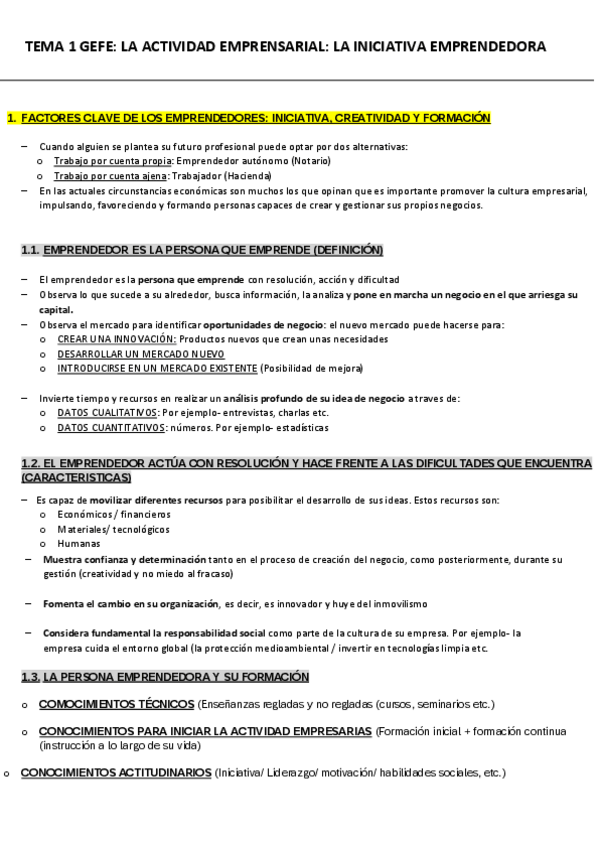 TEMA 1 GEFE: LA ACTIVIDAD EMPRENSARIAL: LA INICIATIVA EMPRENDEDORA

1. FACTORES CLAVE DE LOS EMPRENDEDORES: INICIATIVA, CREATIVIDAD Y FORMACIÓN

– Cuando alguien se plantea su futuro profesional puede optar por dos alternativas:
o Trabajo por cuenta propia: Emprendedor autónomo (Notario)
o Trabajo por cuenta ajena: Trabajador (Hacienda)
– En las actuales circunstancias económicas son muchos los que opinan que es importante promover la cultura empresarial, impulsando, favoreciendo y formando personas capaces de crear y gestionar sus propios negocios.

1.1. EMPRENDEDOR ES LA PERSONA QUE EMPRENDE (DEFINICIÓN)

– El emprendedor es la persona que emprende con resolución, acción y dificultad
– Observa lo que sucede a su alrededor, busca información, la analiza y pone en marcha un negocio en el que arriesga su capital.
– Observa el mercado para identificar oportunidades de negocio: el nuevo mercado puede hacerse para:
o CREAR UNA INNOVACIÓN: Productos nuevos que crean unas necesidades
o DESARROLLAR UN MERCADO NUEVO
o INTRODUCIRSE EN UN MERCADO EXISTENTE (Posibilidad de mejora)

– Invierte tiempo y recursos en realizar un análisis profundo de su idea de negocio a traves de:
o DATOS CUALITATIVOS: Por ejemplo- entrevistas, charlas etc.
o DATOS CUANTITATIVOS: números. Por ejemplo- estadísticas

1.2. EL EMPRENDEDOR ACTÚA CON RESOLUCIÓN Y HACE FRENTE A LAS DIFICULTADES QUE ENCUENTRA (CARACTERISTICAS)

– Es capaz de movilizar diferentes recursos para posibilitar el desarrollo de sus ideas. Estos recursos son:
o Económicos / financieros
o Materiales/ tecnológicos
o Humanas
– Muestra confianza y determinación tanto en el proceso de creación del negocio, como posteriormente, durante su gestión (creatividad y no miedo al fracaso)

– Fomenta el cambio en su organización, es decir, es innovador y huye del inmovilismo

– Considera fundamental la responsabilidad social como parte de la cultura de su empresa. Por ejemplo- la empresa cuida el entorno global (la protección medioambiental / invertir en tecnologías limpia etc.

1.3. LA PERSONA EMPRENDEDORA Y SU FORMACIÓN

o COMOCIMIENTOS TÉCNICOS (Enseñanzas regladas y no regladas (cursos, seminarios etc.)

o CONOCIMIENTOS PARA INICIAR LA ACTIVIDAD EMPRESARIAS (Formación inicial + formación continua (instrucción a lo largo de su vida)

o CONOCIMIENTOS ACTITUDINARIOS (Iniciativa/ Liderazgo/ motivación/ habilidades sociales, etc.)